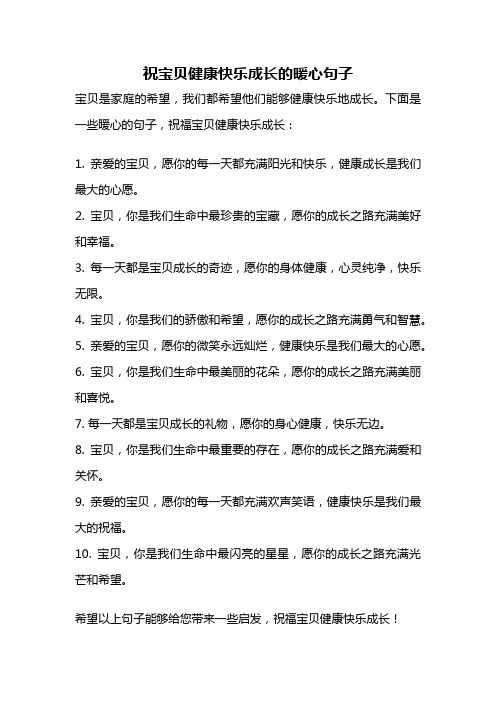 祝宝贝健康快乐成长的暖心句子

宝贝是家庭的希望，我们都希望他们能够健康快乐地成长。下面是一些暖心的句子，祝福宝贝健康快乐成长：

1. 亲爱的宝贝，愿你的每一天都充满阳光和快乐，健康成长是我们最大的心愿。

2. 宝贝，你是我们生命中最珍贵的宝藏，愿你的成长之路充满美好和幸福。

3. 每一天都是宝贝成长的奇迹，愿你的身体健康，心灵纯净，快乐无限。

4. 宝贝，你是我们的骄傲和希望，愿你的成长之路充满勇气和智慧。

5. 亲爱的宝贝，愿你的微笑永远灿烂，健康快乐是我们最大的心愿。

6. 宝贝，你是我们生命中最美丽的花朵，愿你的成长之路充满美丽和喜悦。

7. 每一天都是宝贝成长的礼物，愿你的身心健康，快乐无边。

8. 宝贝，你是我们生命中最重要的存在，愿你的成长之路充满爱和关怀。

9. 亲爱的宝贝，愿你的每一天都充满欢声笑语，健康快乐是我们最大的祝福。

10. 宝贝，你是我们生命中最闪亮的星星，愿你的成长之路充满光芒和希望。

希望以上句子能够给您带来一些启发，祝福宝贝健康快乐成长！